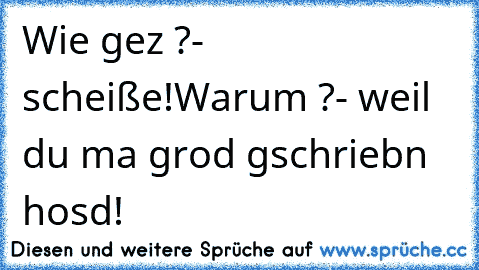 Wie gez ?- scheiße!Warum ?- weil du ma grod gschriebn hosd!

Diesen und weitere Sprüche auf www.sprüche.cc